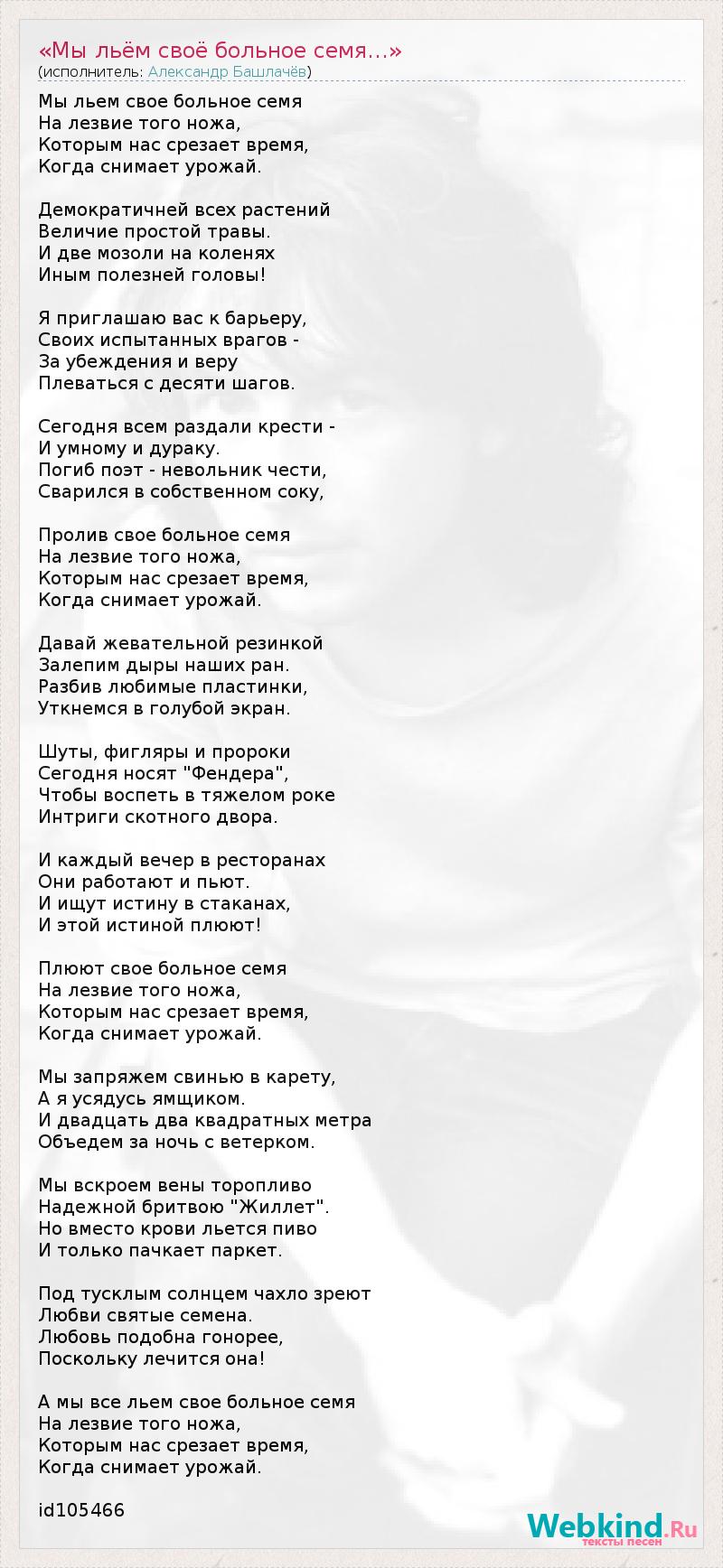 «Мы льём своё больное семя...»
(исполнитель: Александр Башлачёв)

Мы льем свое больное семя
На лезвие того ножа,
Которым нас срезает время,
Когда снимает урожай.

Демократичней всех растений
Величие простой травы.
И две мозоли на коленях
Иным полезней головы!

Я приглашаю вас к барьеру,
Своих испытанных врагов -
За убеждения и веру
Плеваться с десяти шагов.

Сегодня всем раздали крести -
И умному и дураку.
Погиб поэт - невольник чести,
Сварился в собственном соку,

Пролив свое больное семя
На лезвие того ножа,
Которым нас срезает время,
Когда снимает урожай.

Давай жевательной резинкой
Залепим дыры наших ран.
Разбив любимые пластинки,
Уткнемся в голубой экран.

Шуты, фигляры и пророки
Сегодня носят "Фендера",
Чтобы воспеть в тяжелом роке
Интриги скотного двора.

И каждый вечер в ресторанах
Они работают и пьют.
И ищут истину в стаканах,
И этой истиной плюют!

Плюют свое больное семя
На лезвие того ножа,
Которым нас срезает время,
Когда снимает урожай.

Мы запряжем свинью в карету,
А я усядусь ямщиком.
И двадцать два квадратных метра
Объедем за ночь с ветерком.

Мы вскроем вены торопливо
Надежной бритвою "Жиллет".
Но вместо крови льется пиво
И только пачкает паркет.

Под тусклым солнцем чахло зреют
Любви святые семена.
Любовь подобна гонорее,
Поскольку лечится она!

А мы все льем свое больное семя
На лезвие того ножа,
Которым нас срезает время,
Когда снимает урожай.

id105466

Webkind.Ru
тексты песен